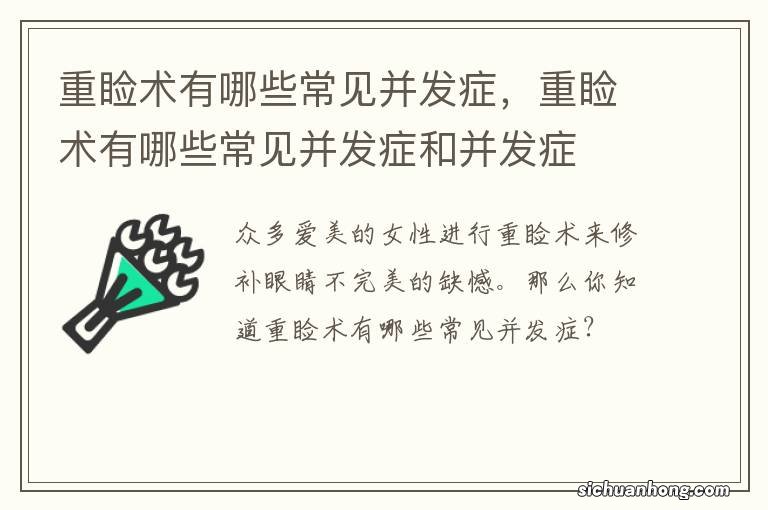 重睑术有哪些常见并发症，重睑术有哪些常见并发症和并发症

众多爱美的女性进行重睑术来修补眼睛不完美的缺憾。那么你知道重睑术有哪些常见并发症？

sichuanhong.com